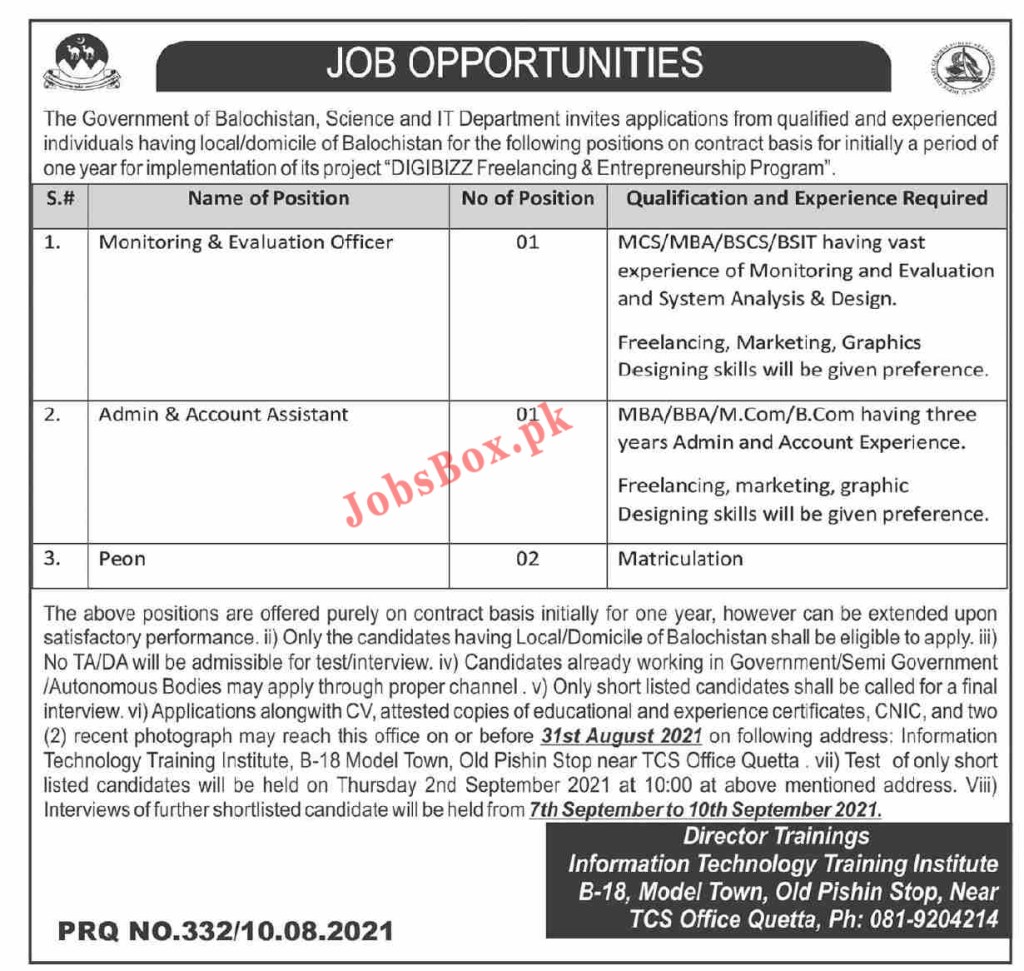 JOB OPPORTUNITIES

The Government of Balochistan, Science and IT Department invites applications from qualified and experienced individuals having local/domicile of Balochistan for the following positions on contract basis for initially a period of one year for implementation of its project "DIGIBIZZ Freelancing & Entrepreneurship Program".

| S.# | Name of Position | No of Position | Qualification and Experience Required |
|---|---|---|---|
| 1. | Monitoring & Evaluation Officer | 01 | MCS/MBA/BSCS/BSIT having vast experience of Monitoring and Evaluation and System Analysis & Design. Freelancing, Marketing, Graphics Designing skills will be given preference. |
| 2. | Admin & Account Assistant | 01 | MBA/BBA/M.Com/B.Com having three years Admin and Account Experience. Freelancing, marketing, graphic Designing skills will be given preference. |
| 3. | Peon | 02 | Matriculation |

JobsBox.pk

The above positions are offered purely on contract basis initially for one year, however can be extended upon satisfactory performance. ii) Only the candidates having Local/Domicile of Balochistan shall be eligible to apply. iii) No TA/DA will be admissible for test/interview. iv) Candidates already working in Government/Semi Government /Autonomous Bodies may apply through proper channel . v) Only short listed candidates shall be called for a final interview. vi) Applications alongwith CV, attested copies of educational and experience certificates, CNIC, and two (2) recent photograph may reach this office on or before 31st August 2021 on following address: Information Technology Training Institute, B-18 Model Town, Old Pishin Stop near TCS Office Quetta . vii) Test of only short listed candidates will be held on Thursday 2nd September 2021 at 10:00 at above mentioned address. Viii) Interviews of further shortlisted candidate will be held from 7th September to 10th September 2021.

Director Trainings
Information Technology Training Institute
B-18, Model Town, Old Pishin Stop, Near
TCS Office Quetta, Ph: 081-9204214

PRQ NO.332/10.08.2021